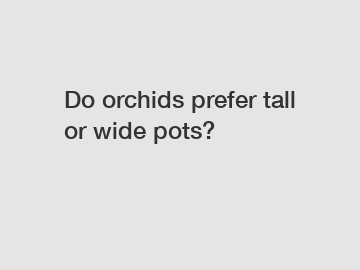 Do orchids prefer tall or wide pots?